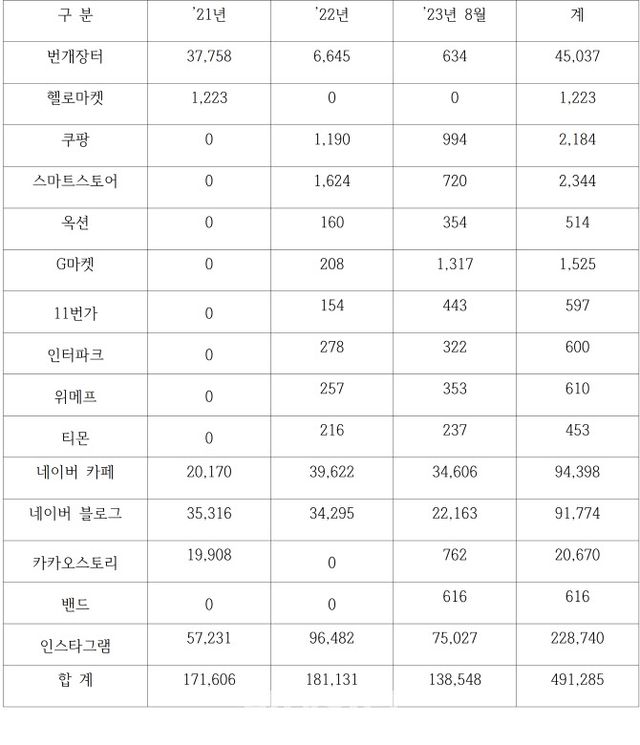 | 구 분 | '21년 | '22년 | '23년 8월 | 계 |
|---|---|---|---|---|
| 번개장터 | 37,758 | 6,645 | 634 | 45,037 |
| 헬로마켓 | 1,223 | 0 | 0 | 1,223 |
| 쿠팡 | 0 | 1,190 | 994 | 2,184 |
| 스마트스토어 | 0 | 1,624 | 720 | 2,344 |
| 옥션 | 0 | 160 | 354 | 514 |
| G마켓 | 0 | 208 | 1,317 | 1,525 |
| 11번가 | 0 | 154 | 443 | 597 |
| 인터파크 | 0 | 278 | 322 | 600 |
| 위메프 | 0 | 257 | 353 | 610 |
| 티몬 | 0 | 216 | 237 | 453 |
| 네이버 카페 | 20,170 | 39,622 | 34,606 | 94,398 |
| 네이버 블로그 | 35,316 | 34,295 | 22,163 | 91,774 |
| 카카오스토리 | 19,908 | 0 | 762 | 20,670 |
| 밴드 | 0 | 0 | 616 | 616 |
| 인스타그램 | 57,231 | 96,482 | 75,027 | 228,740 |
| 합 계 | 171,606 | 181,131 | 138,548 | 491,285 |